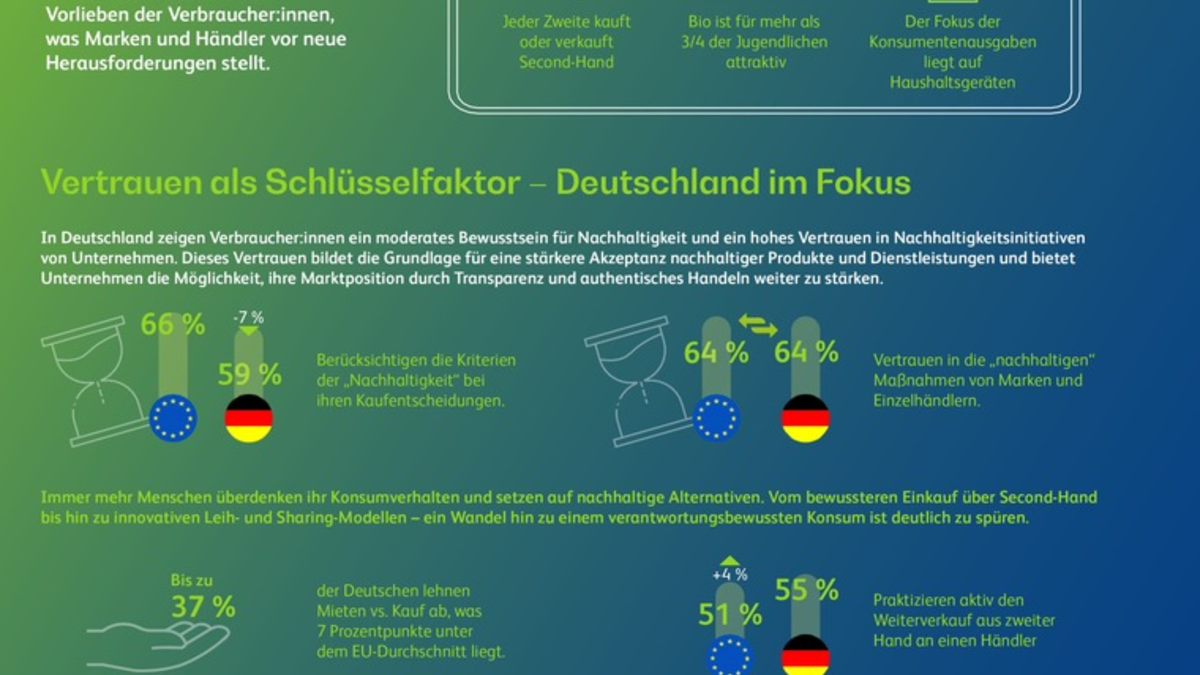 Vorlieben der Verbraucher:innen, was Marken und Händler vor neue Herausforderungen stellt.

Jeder Zweite kauft oder verkauft Second-Hand

Bio ist für mehr als 3/4 der Jugendlichen attraktiv

Der Fokus der Konsumentenausgaben liegt auf Haushaltsgeräten

Vertrauen als Schlüsselfaktor – Deutschland im Fokus

In Deutschland zeigen Verbraucher:innen ein moderates Bewusstsein für Nachhaltigkeit und ein hohes Vertrauen in Nachhaltigkeitsinitiativen von Unternehmen. Dieses Vertrauen bildet die Grundlage für eine stärkere Akzeptanz nachhaltiger Produkte und Dienstleistungen und bietet Unternehmen die Möglichkeit, ihre Marktposition durch Transparenz und authentisches Handeln weiter zu stärken.

66 %

-7 %

59 %

Berücksichtigen die Kriterien der „Nachhaltigkeit" bei ihren Kaufentscheidungen.

64 %

64 %

Vertrauen in die „nachhaltigen" Maßnahmen von Marken und Einzelhändlern.

Immer mehr Menschen überdenken ihr Konsumverhalten und setzen auf nachhaltige Alternativen. Vom bewussteren Einkauf über Second-Hand bis hin zu innovativen Leih- und Sharing-Modellen – ein Wandel hin zu einem verantwortungsbewussten Konsum ist deutlich zu spüren.

Bis zu
37 %

der Deutschen lehnen Mieten vs. Kauf ab, was 7 Prozentpunkte unter dem EU-Durchschnitt liegt.

+4 %

51 %

55 %

Praktizieren aktiv den Weiterverkauf aus zweiter Hand an einen Händler